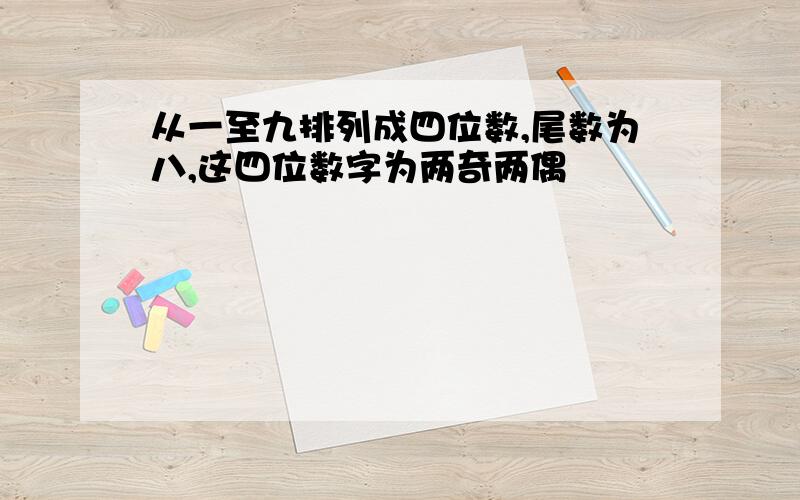 从一至九排列成四位数,尾数为八,这四位数字为两奇两偶